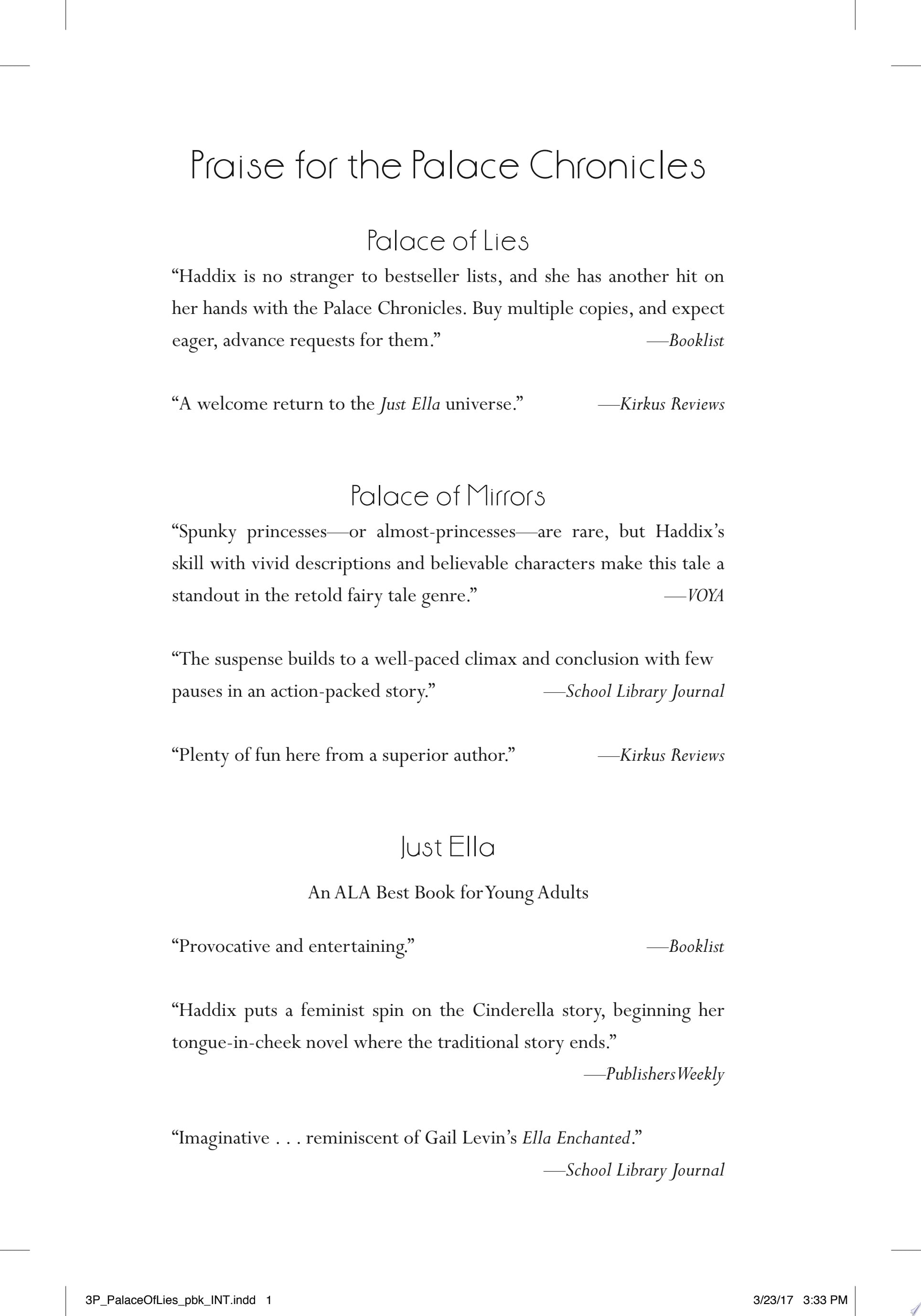 Praise for the Palace Chronicles

Palace of Lies

"Haddix is no stranger to bestseller lists, and she has another hit on her hands with the Palace Chronicles. Buy multiple copies, and expect eager, advance requests for them." —Booklist

"A welcome return to the Just Ella universe." —Kirkus Reviews

Palace of Mirrors

"Spunky princesses—or almost-princesses—are rare, but Haddix's skill with vivid descriptions and believable characters make this tale a standout in the retold fairy tale genre." —VOYA

"The suspense builds to a well-paced climax and conclusion with few pauses in an action-packed story." —School Library Journal

"Plenty of fun here from a superior author." —Kirkus Reviews

Just Ella

An ALA Best Book for Young Adults

"Provocative and entertaining." —Booklist

"Haddix puts a feminist spin on the Cinderella story, beginning her tongue-in-cheek novel where the traditional story ends."
—Publishers Weekly

"Imaginative . . . reminiscent of Gail Levin's Ella Enchanted."
—School Library Journal

3P_PalaceOfLies_pbk_INT.indd 1 3/23/17 3:33 PM